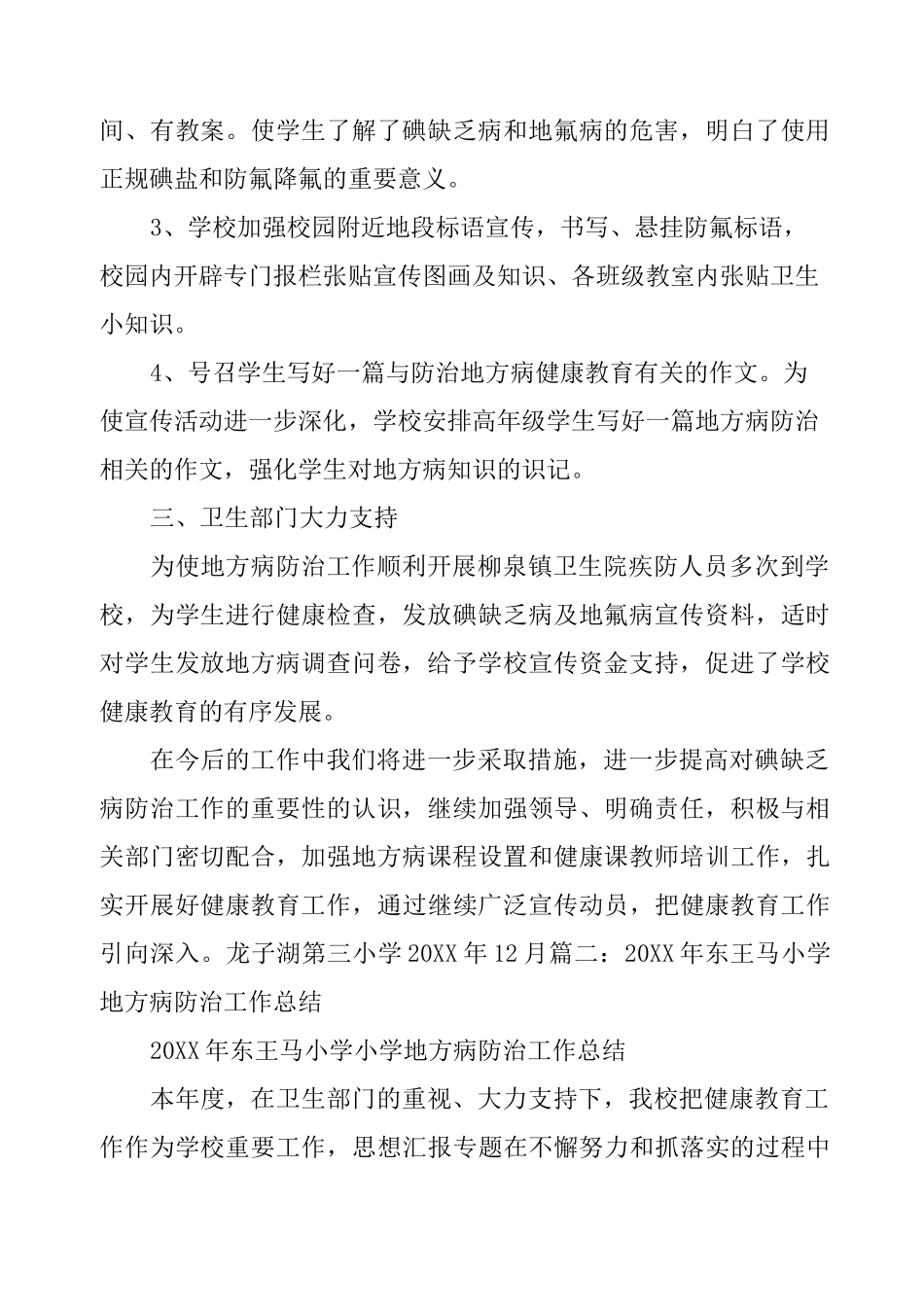 间、有教案。使学生了解了碘缺乏病和地氟病的危害，明白了使用正规碘盐和防氟降氟的重要意义。

3、学校加强校园附近地段标语宣传，书写、悬挂防氟标语，校园内开辟专门报栏张贴宣传图画及知识、各班级教室内张贴卫生小知识。

4、号召学生写好一篇与防治地方病健康教育有关的作文。为使宣传活动进一步深化，学校安排高年级学生写好一篇地方病防治相关的作文，强化学生对地方病知识的识记。

三、卫生部门大力支持

为使地方病防治工作顺利开展柳泉镇卫生院疾防人员多次到学校，为学生进行健康检查，发放碘缺乏病及地氟病宣传资料，适时对学生发放地方病调查问卷，给予学校宣传资金支持，促进了学校健康教育的有序发展。

在今后的工作中我们将进一步采取措施，进一步提高对碘缺乏病防治工作的重要性的认识，继续加强领导、明确责任，积极与相关部门密切配合，加强地方病课程设置和健康课教师培训工作，扎实开展好健康教育工作，通过继续广泛宣传动员，把健康教育工作引向深入。龙子湖第三小学 20XX 年 12 月篇二：20XX 年东王马小学地方病防治工作总结

20XX 年东王马小学小学地方病防治工作总结

本年度，在卫生部门的重视、大力支持下，我校把健康教育工作作为学校重要工作，思想汇报专题在不懈努力和抓落实的过程中